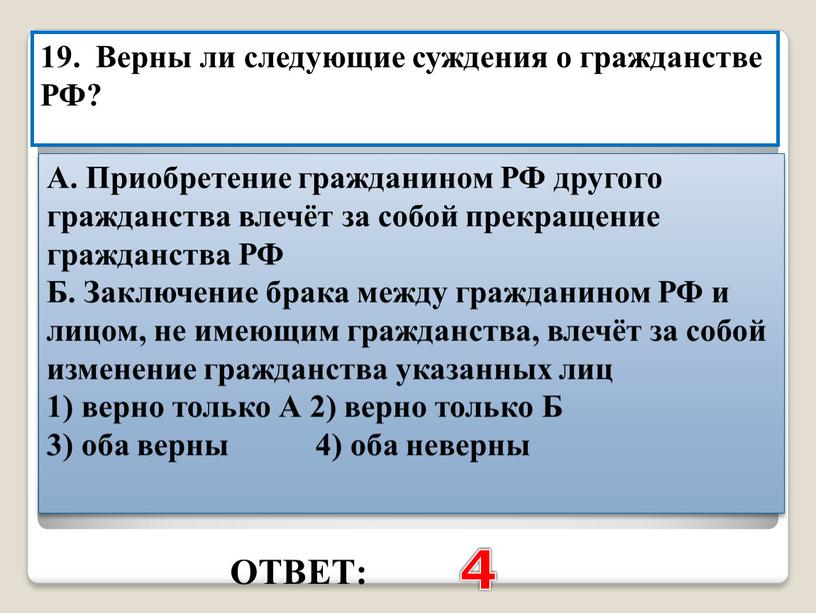 19. Верны ли следующие суждения о гражданстве РФ?

А. Приобретение гражданином РФ другого гражданства влечёт за собой прекращение гражданства РФ
Б. Заключение брака между гражданином РФ и лицом, не имеющим гражданства, влечёт за собой изменение гражданства указанных лиц
1) верно только А 2) верно только Б
3) оба верны 4) оба неверны

ОТВЕТ: 4